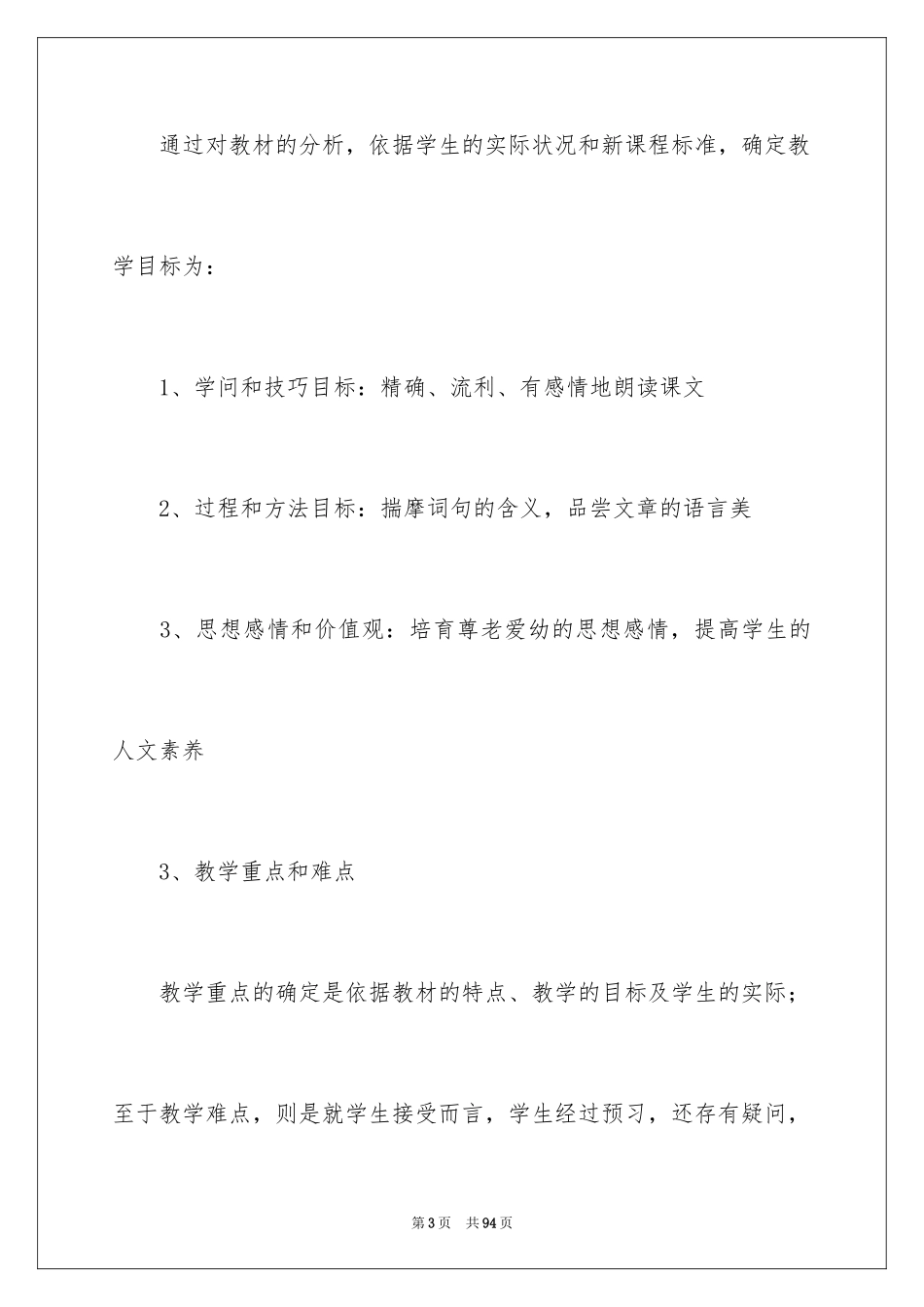 通过对教材的分析，依据学生的实际状况和新课程标准，确定教学目标为：

1、学问和技巧目标：精确、流利、有感情地朗读课文

2、过程和方法目标：揣摩词句的含义，品尝文章的语言美

3、思想感情和价值观：培育尊老爱幼的思想感情，提高学生的人文素养

3、教学重点和难点

教学重点的确定是依据教材的特点、教学的目标及学生的实际；至于教学难点，则是就学生接受而言，学生经过预习，还存有疑问，

第3页 共94页